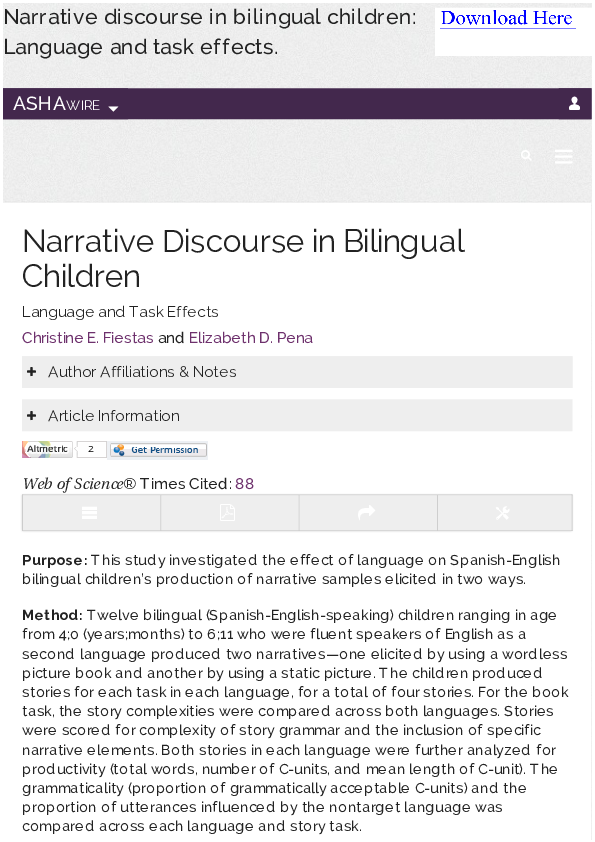 Narrative discourse in bilingual children: Language and task effects.

Download Here

ASHAWIRE

Narrative Discourse in Bilingual Children

Language and Task Effects

Christine E. Fiestas and Elizabeth D. Pena

+ Author Affiliations & Notes

+ Article Information

Altmetric 2 Get Permission

Web of Science® Times Cited: 88

**Purpose:** This study investigated the effect of language on Spanish-English bilingual children's production of narrative samples elicited in two ways.

**Method:** Twelve bilingual (Spanish-English-speaking) children ranging in age from 4;0 (years;months) to 6;11 who were fluent speakers of English as a second language produced two narratives—one elicited by using a wordless picture book and another by using a static picture. The children produced stories for each task in each language, for a total of four stories. For the book task, the story complexities were compared across both languages. Stories were scored for complexity of story grammar and the inclusion of specific narrative elements. Both stories in each language were further analyzed for productivity (total words, number of C-units, and mean length of C-unit). The grammaticality (proportion of grammatically acceptable C-units) and the proportion of utterances influenced by the nontarget language was compared across each language and story task.